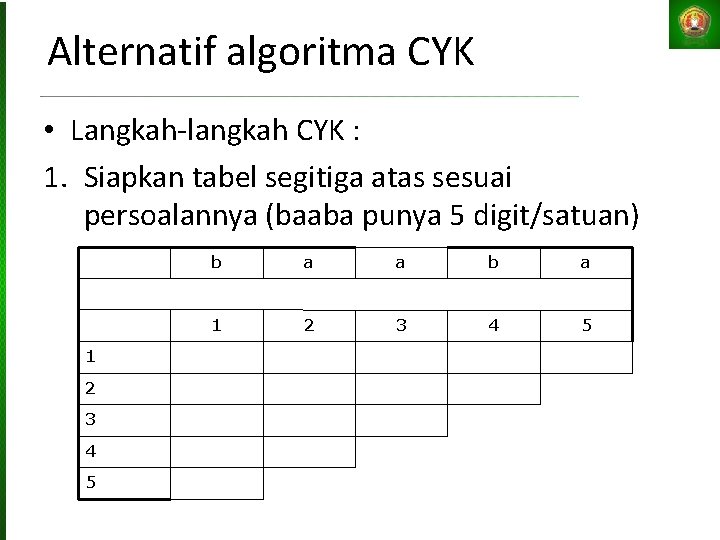 Alternatif algoritma CYK

• Langkah-langkah CYK :

1. Siapkan tabel segitiga atas sesuai persoalannya (baaba punya 5 digit/satuan)

|  | b | a | a | b | a |
|---|---|---|---|---|---|
|  |  |  |  |  |  |
|  | 1 | 2 | 3 | 4 | 5 |
| 1 |  |  |  |  |  |
| 2 |  |  |  |  |  |
| 3 |  |  |  |  |  |
| 4 |  |  |  |  |  |
| 5 |  |  |  |  |  |